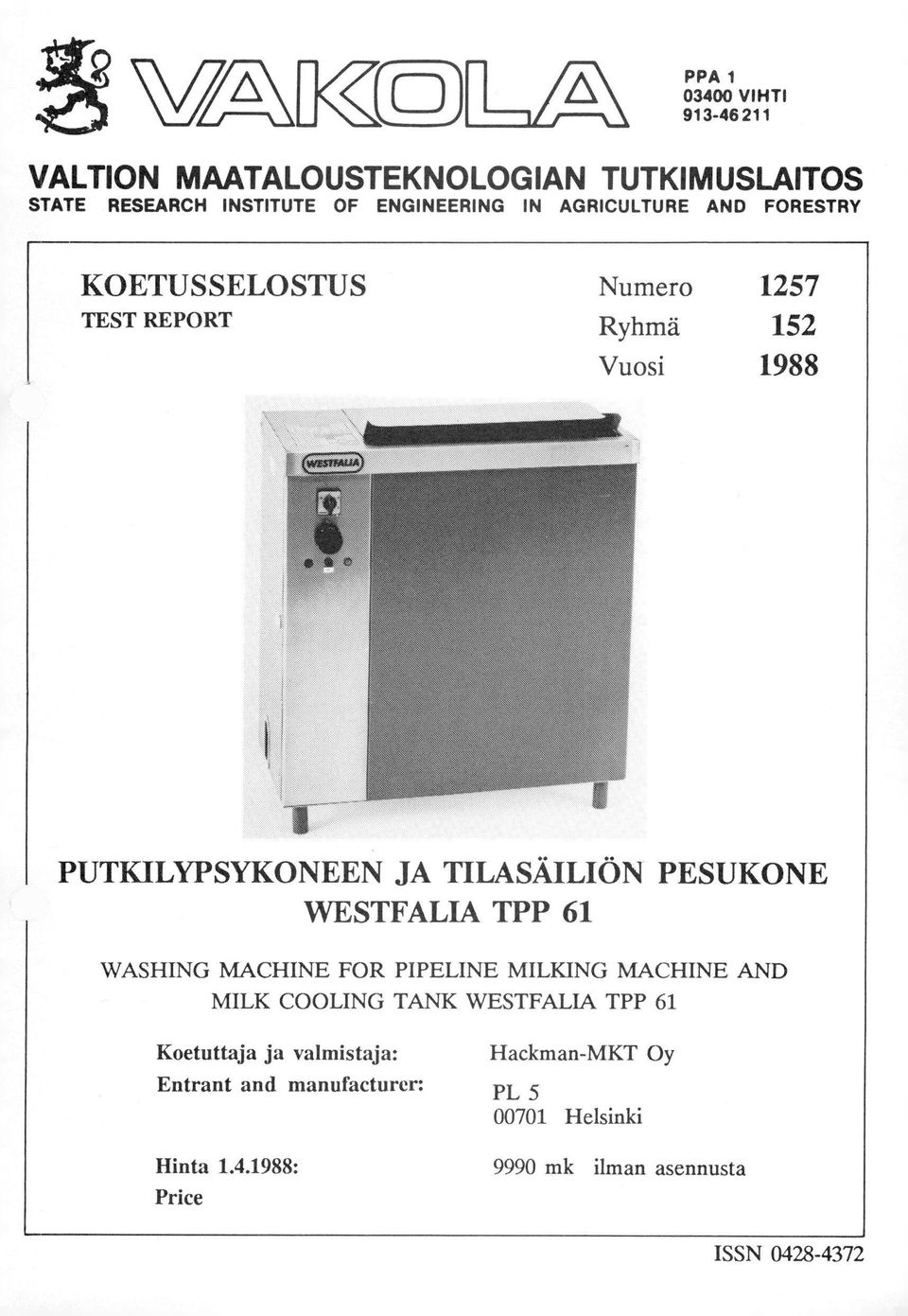 VAKOLA

PPA 1
03400 VIHTI
913-46 211

VALTION MAATALOUSTEKNOLOGIAN TUTKIMUSLAITOS
STATE RESEARCH INSTITUTE OF ENGINEERING IN AGRICULTURE AND FORESTRY

KOETUSSELOSTUS
TEST REPORT

Numero 1257
Ryhmä 152
Vuosi 1988

WESTFALIA

PUTKILYPSYKONEEN JA TILASÄILIÖN PESUKONE
WESTFALIA TPP 61

WASHING MACHINE FOR PIPELINE MILKING MACHINE AND MILK COOLING TANK WESTFALIA TPP 61

Koetuttaja ja valmistaja:
Entrant and manufacturer:

Hackman-MKT Oy
PL 5
00701 Helsinki

Hinta 1.4.1988:
Price

9990 mk ilman asennusta

ISSN 0428-4372